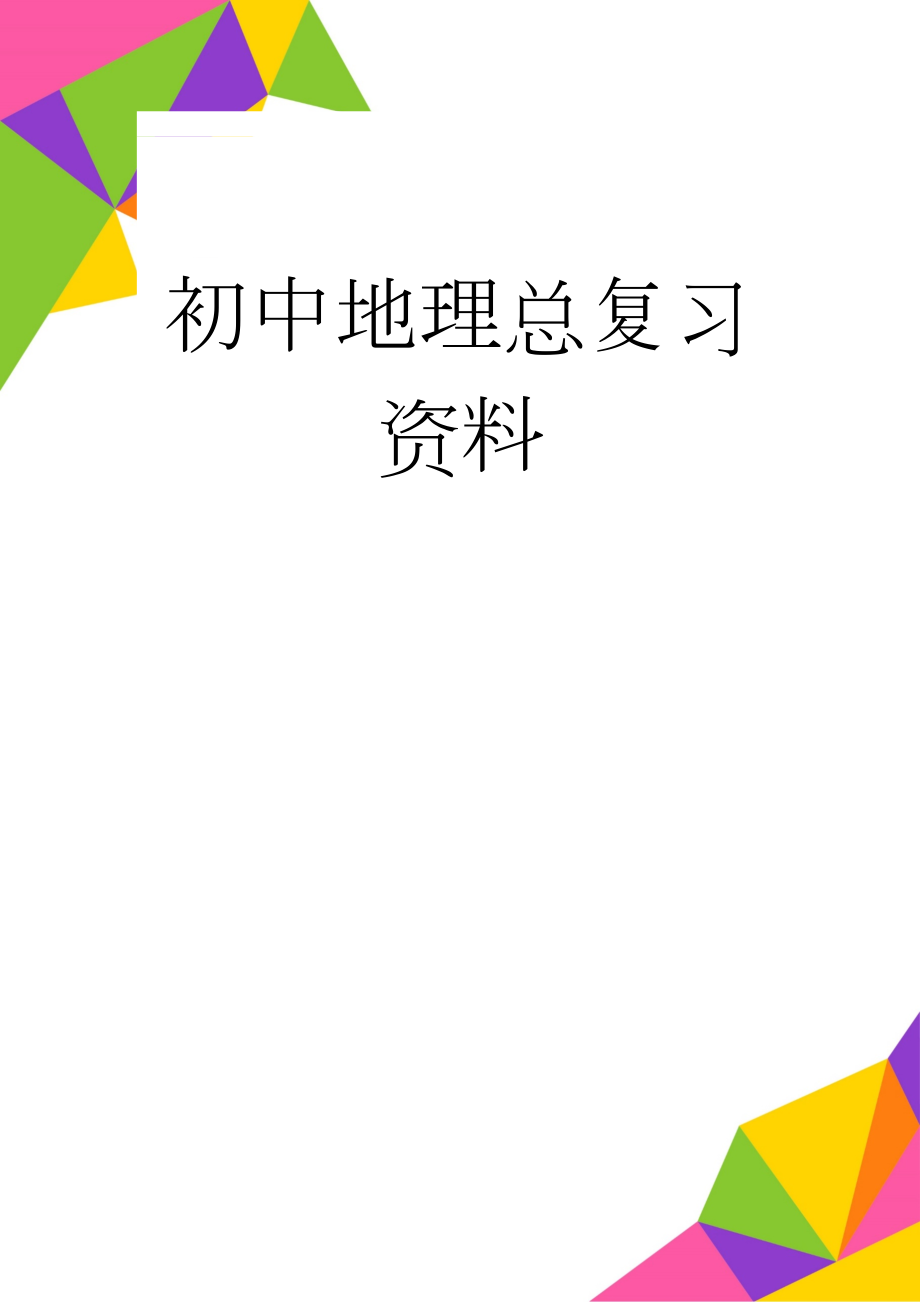 初中地理总复习资料